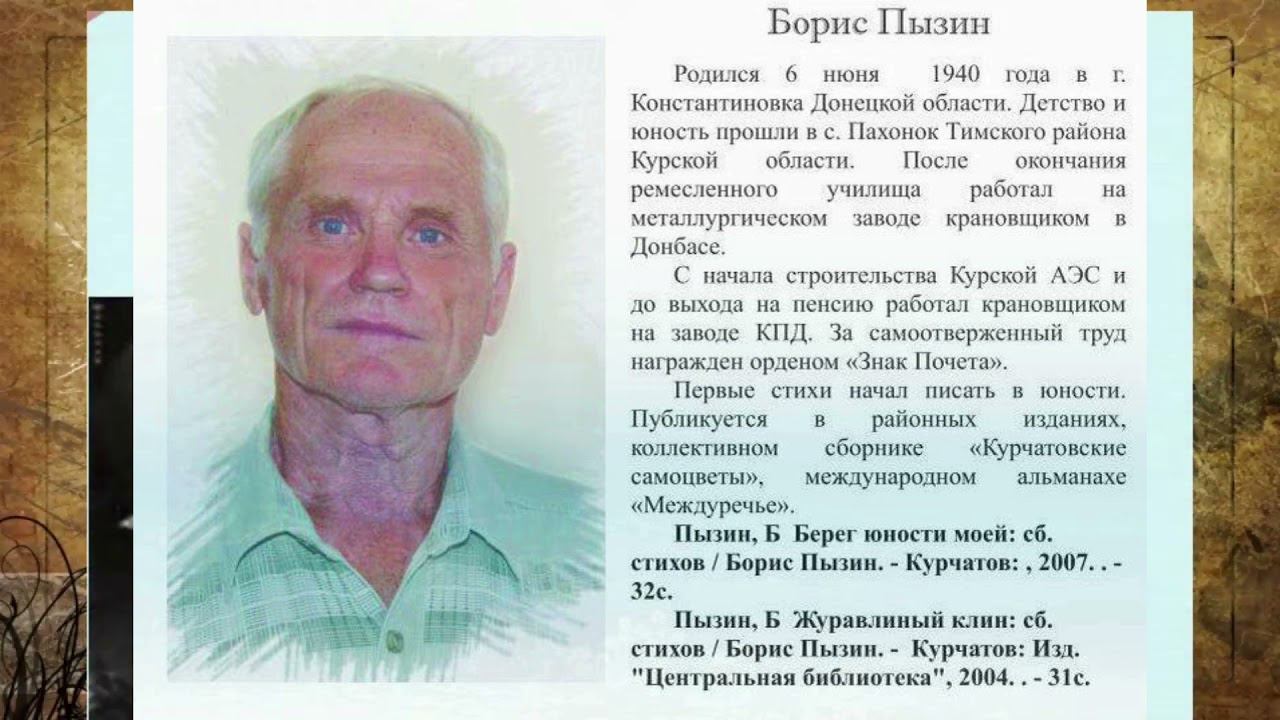 Борис Пызин

Родился 6 июня 1940 года в г. Константиновка Донецкой области. Детство и юность прошли в с. Пахонок Тимского района Курской области. После окончания ремесленного училища работал на металлургическом заводе крановщиком в Донбасе.

С начала строительства Курской АЭС и до выхода на пенсию работал крановщиком на заводе КПД. За самоотверженный труд награжден орденом «Знак Почета».

Первые стихи начал писать в юности. Публикуется в районных изданиях, коллективном сборнике «Курчатовские самоцветы», международном альманахе «Междуречье».

Пызин, Б Берег юности моей: сб. стихов / Борис Пызин. - Курчатов: , 2007. . - 32с.

Пызин, Б Журавлиный клин: сб. стихов / Борис Пызин. - Курчатов: Изд. "Центральная библиотека", 2004. . - 31с.